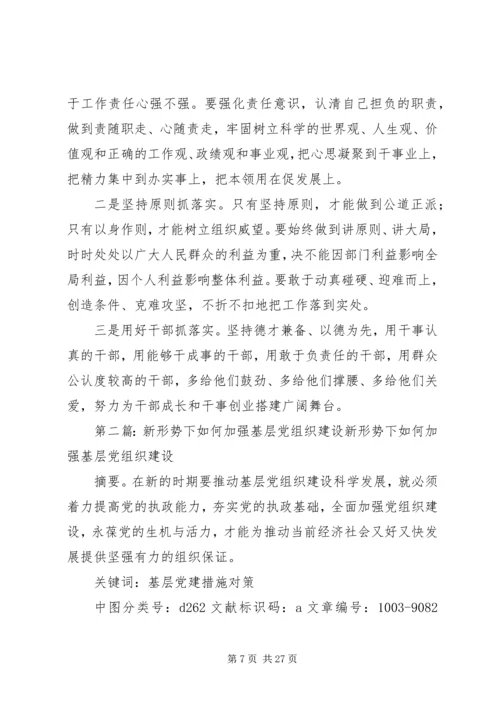 于工作责任心强不强。要强化责任意识，认清自己担负的职责，做到责随职走、心随责走，牢固树立科学的世界观、人生观、价值观和正确的工作观、政绩观和事业观，把心思凝聚到干事业上，把精力集中到办实事上，把本领用在促发展上。

二是坚持原则抓落实。只有坚持原则，才能做到公道正派；只有以身作则，才能树立组织威望。要始终做到讲原则、讲大局，时时处处以广大人民群众的利益为重，决不能因部门利益影响全局利益，因个人利益影响整体利益。要敢于动真碰硬、迎难而上，创造条件、克难攻坚，不折不扣地把工作落到实处。

三是用好干部抓落实。坚持德才兼备、以德为先，用干事认真的干部，用能够干成事的干部，用敢于负责任的干部，用群众公认度较高的干部，多给他们鼓劲、多给他们撑腰、多给他们关爱，努力为干部成长和干事创业搭建广阔舞台。

第二篇：新形势下如何加强基层党组织建设新形势下如何加强基层党组织建设

摘要。在新的时期要推动基层党组织建设科学发展，就必须着力提高党的执政能力，夯实党的执政基础，全面加强党组织建设，永葆党的生机与活力，才能为推动当前经济社会又好又快发展提供坚强有力的组织保证。

关键词：基层党建措施对策

中图分类号：d262 文献标识码：a 文章编号：1003-9082

第 7 页 共 27 页